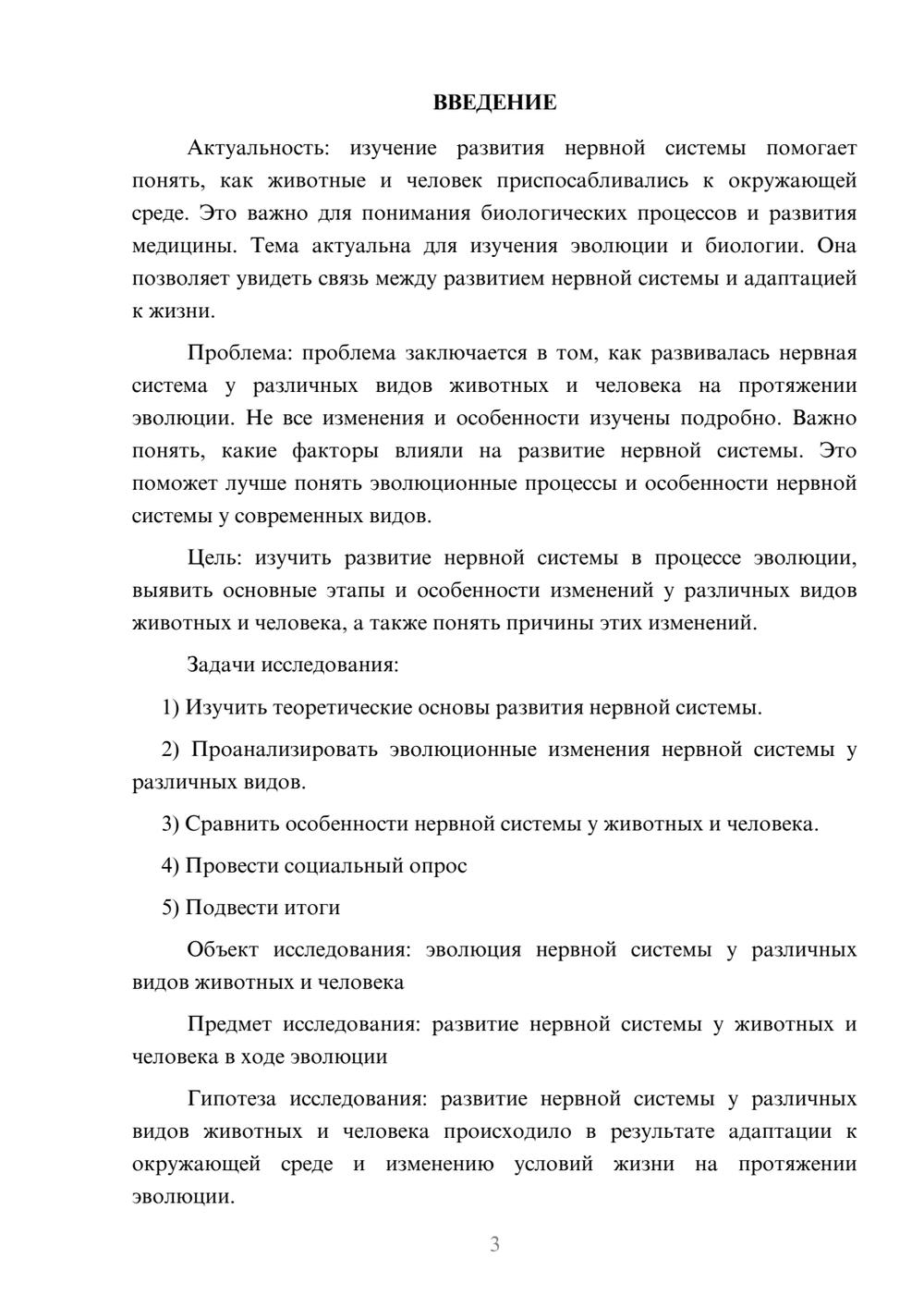 ВВЕДЕНИЕ

Актуальность: изучение развития нервной системы помогает понять, как животные и человек приспосабливались к окружающей среде. Это важно для понимания биологических процессов и развития медицины. Тема актуальна для изучения эволюции и биологии. Она позволяет увидеть связь между развитием нервной системы и адаптацией к жизни.

Проблема: проблема заключается в том, как развивалась нервная система у различных видов животных и человека на протяжении эволюции. Не все изменения и особенности изучены подробно. Важно понять, какие факторы влияли на развитие нервной системы. Это поможет лучше понять эволюционные процессы и особенности нервной системы у современных видов.

Цель: изучить развитие нервной системы в процессе эволюции, выявить основные этапы и особенности изменений у различных видов животных и человека, а также понять причины этих изменений.

Задачи исследования:

1) Изучить теоретические основы развития нервной системы.

2) Проанализировать эволюционные изменения нервной системы у различных видов.

3) Сравнить особенности нервной системы у животных и человека.

4) Провести социальный опрос

5) Подвести итоги

Объект исследования: эволюция нервной системы у различных видов животных и человека

Предмет исследования: развитие нервной системы у животных и человека в ходе эволюции

Гипотеза исследования: развитие нервной системы у различных видов животных и человека происходило в результате адаптации к окружающей среде и изменению условий жизни на протяжении эволюции.

3